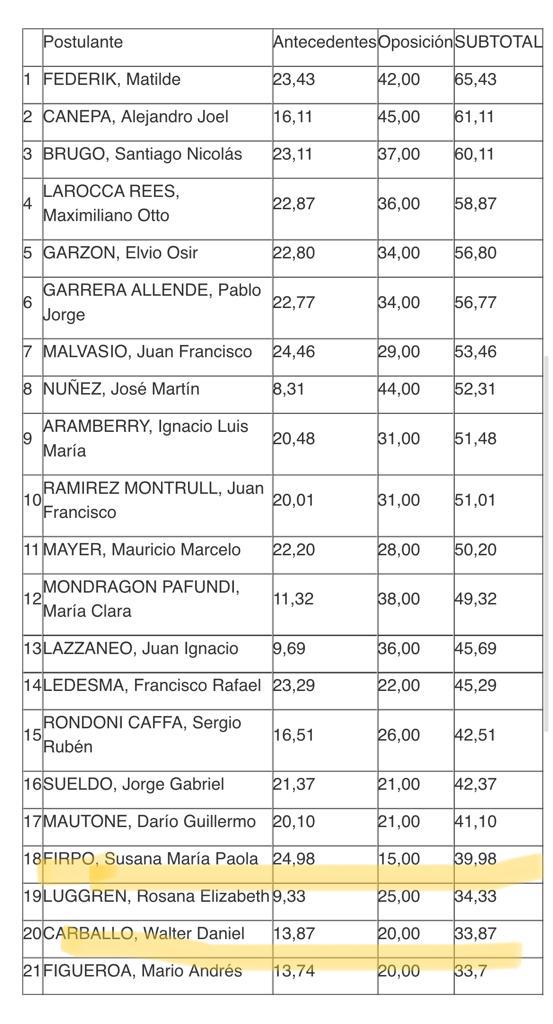 |  | Postulante | Antecedentes | Oposición | SUBTOTAL |
|---|---|---|---|---|
| 1 | FEDERIK, Matilde | 23,43 | 42,00 | 65,43 |
| 2 | CANEPA, Alejandro Joel | 16,11 | 45,00 | 61,11 |
| 3 | BRUGO, Santiago Nicolás | 23,11 | 37,00 | 60,11 |
| 4 | LAROCCA REES, Maximiliano Otto | 22,87 | 36,00 | 58,87 |
| 5 | GARZON, Elvio Osir | 22,80 | 34,00 | 56,80 |
| 6 | GARRERA ALLENDE, Pablo Jorge | 22,77 | 34,00 | 56,77 |
| 7 | MALVASIO, Juan Francisco | 24,46 | 29,00 | 53,46 |
| 8 | NUÑEZ, José Martín | 8,31 | 44,00 | 52,31 |
| 9 | ARAMBERRY, Ignacio Luis María | 20,48 | 31,00 | 51,48 |
| 10 | RAMIREZ MONTRULL, Juan Francisco | 20,01 | 31,00 | 51,01 |
| 11 | MAYER, Mauricio Marcelo | 22,20 | 28,00 | 50,20 |
| 12 | MONDRAGON PAFUNDI, María Clara | 11,32 | 38,00 | 49,32 |
| 13 | LAZZANEO, Juan Ignacio | 9,69 | 36,00 | 45,69 |
| 14 | LEDESMA, Francisco Rafael | 23,29 | 22,00 | 45,29 |
| 15 | RONDONI CAFFA, Sergio Rubén | 16,51 | 26,00 | 42,51 |
| 16 | SUELDO, Jorge Gabriel | 21,37 | 21,00 | 42,37 |
| 17 | MAUTONE, Darío Guillermo | 20,10 | 21,00 | 41,10 |
| 18 | FIRPO, Susana María Paola | 24,98 | 15,00 | 39,98 |
| 19 | LUGGREN, Rosana Elizabeth | 9,33 | 25,00 | 34,33 |
| 20 | CARBALLO, Walter Daniel | 13,87 | 20,00 | 33,87 |
| 21 | FIGUEROA, Mario Andrés | 13,74 | 20,00 | 33,7 |